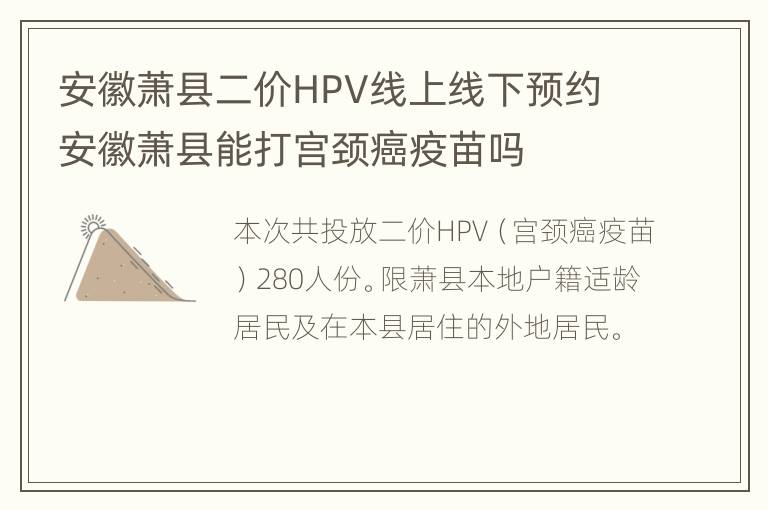 安徽萧县二价HPV线上线下预约
安徽萧县能打宫颈癌疫苗吗

本次共投放二价HPV（宫颈癌疫苗）280人份。限萧县本地户籍适龄居民及在本县居住的外地居民。